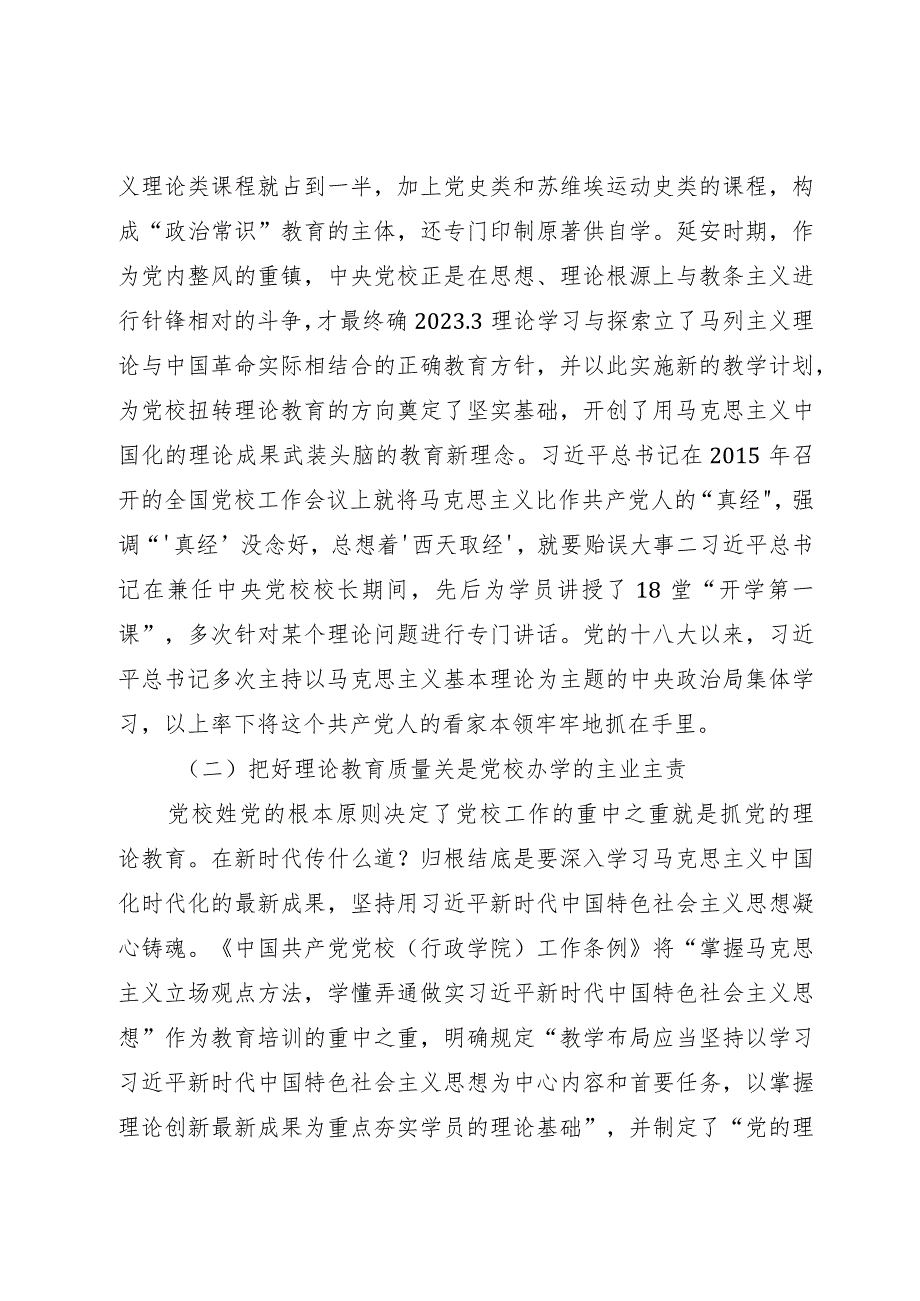 义理论类课程就占到一半，加上党史类和苏维埃运动史类的课程，构成“政治常识”教育的主体，还专门印制原著供自学。延安时期，作为党内整风的重镇，中央党校正是在思想、理论根源上与教条主义进行针锋相对的斗争，才最终确2023.3理论学习与探索立了马列主义理论与中国革命实际相结合的正确教育方针，并以此实施新的教学计划，为党校扭转理论教育的方向奠定了坚实基础，开创了用马克思主义中国化的理论成果武装头脑的教育新理念。习近平总书记在2015年召开的全国党校工作会议上就将马克思主义比作共产党人的“真经”，强调“'真经’没念好，总想着'西天取经'，就要贻误大事二习近平总书记在兼任中央党校校长期间，先后为学员讲授了18堂“开学第一课”，多次针对某个理论问题进行专门讲话。党的十八大以来，习近平总书记多次主持以马克思主义基本理论为主题的中央政治局集体学习，以上率下将这个共产党人的看家本领牢牢地抓在手里。

（二）把好理论教育质量关是党校办学的主业主责

党校姓党的根本原则决定了党校工作的重中之重就是抓党的理论教育。在新时代传什么道？归根结底是要深入学习马克思主义中国化时代化的最新成果，坚持用习近平新时代中国特色社会主义思想凝心铸魂。《中国共产党党校（行政学院）工作条例》将“掌握马克思主义立场观点方法，学懂弄通做实习近平新时代中国特色社会主义思想”作为教育培训的重中之重，明确规定“教学布局应当坚持以学习习近平新时代中国特色社会主义思想为中心内容和首要任务，以掌握理论创新最新成果为重点夯实学员的理论基础”，并制定了“党的理